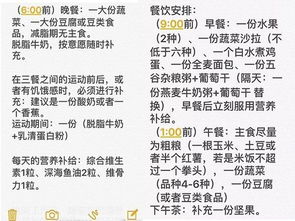 （6:00前）晚餐：一大份蔬菜、一大份豆腐或豆类食品，减脂期无主食。
脱脂牛奶，按意愿随时补充。

在三餐之间的运动前后，或者有饥饿感时，必须进行补充：建议是一份酸奶或者一个香蕉。
运动期间：一份（脱脂牛奶+乳清蛋白粉）

每天的营养补给：综合维生素1粒、深海鱼油2粒、维骨力1粒。

餐饮安排：
（9:00前）早餐：一份水果（2种）、一份蔬菜沙拉（不低于六种）、一个白水煮鸡蛋、一份全麦面包、一份五谷杂粮粥+葡萄干（隔天：一份燕麦牛奶粥+葡萄干 替换），早餐后立刻服用营养补给。
（1:00前）午餐：主食尽量为粗粮（一根玉米、土豆或者半个红薯，若是米饭不超过一个拳头），一份蔬菜（品种4-6种），一份豆腐（或者豆类食品）
下午茶：补充一份坚果。